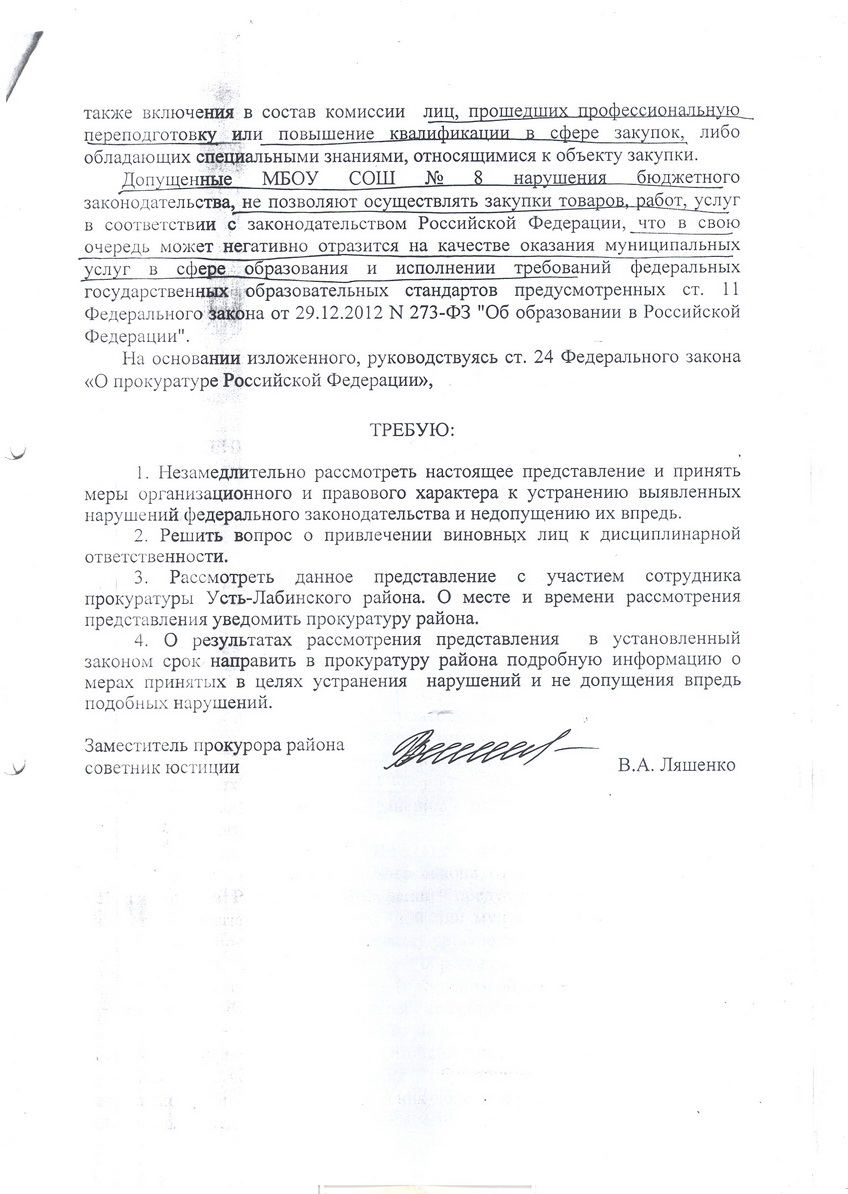 также включения в состав комиссии лиц, прошедших профессиональную переподготовку или повышение квалификации в сфере закупок, либо обладающих специальными знаниями, относящимися к объекту закупки.

Допущенные МБОУ СОШ № 8 нарушения бюджетного законодательства, не позволяют осуществлять закупки товаров, работ, услуг в соответствии с законодательством Российской Федерации, что в свою очередь может негативно отразится на качестве оказания муниципальных услуг в сфере образования и исполнении требований федеральных государственных образовательных стандартов предусмотренных ст. 11 Федерального закона от 29.12.2012 N 273-ФЗ "Об образовании в Российской Федерации".

На основании изложенного, руководствуясь ст. 24 Федерального закона «О прокуратуре Российской Федерации»,

ТРЕБУЮ:

1. Незамедлительно рассмотреть настоящее представление и принять меры организационного и правового характера к устранению выявленных нарушений федерального законодательства и недопущению их впредь.

2. Решить вопрос о привлечении виновных лиц к дисциплинарной ответственности.

3. Рассмотреть данное представление с участием сотрудника прокуратуры Усть-Лабинского района. О месте и времени рассмотрения представления уведомить прокуратуру района.

4. О результатах рассмотрения представления в установленный законом срок направить в прокуратуру района подробную информацию о мерах принятых в целях устранения нарушений и не допущения впредь подобных нарушений.

Заместитель прокурора района
советник юстиции В.А. Ляшенко